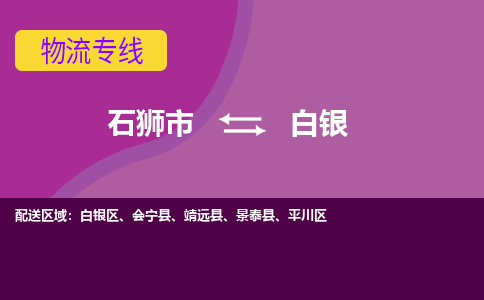 物流专线

石狮市 白银

配送区域：白银区、会宁县、靖远县、景泰县、平川区